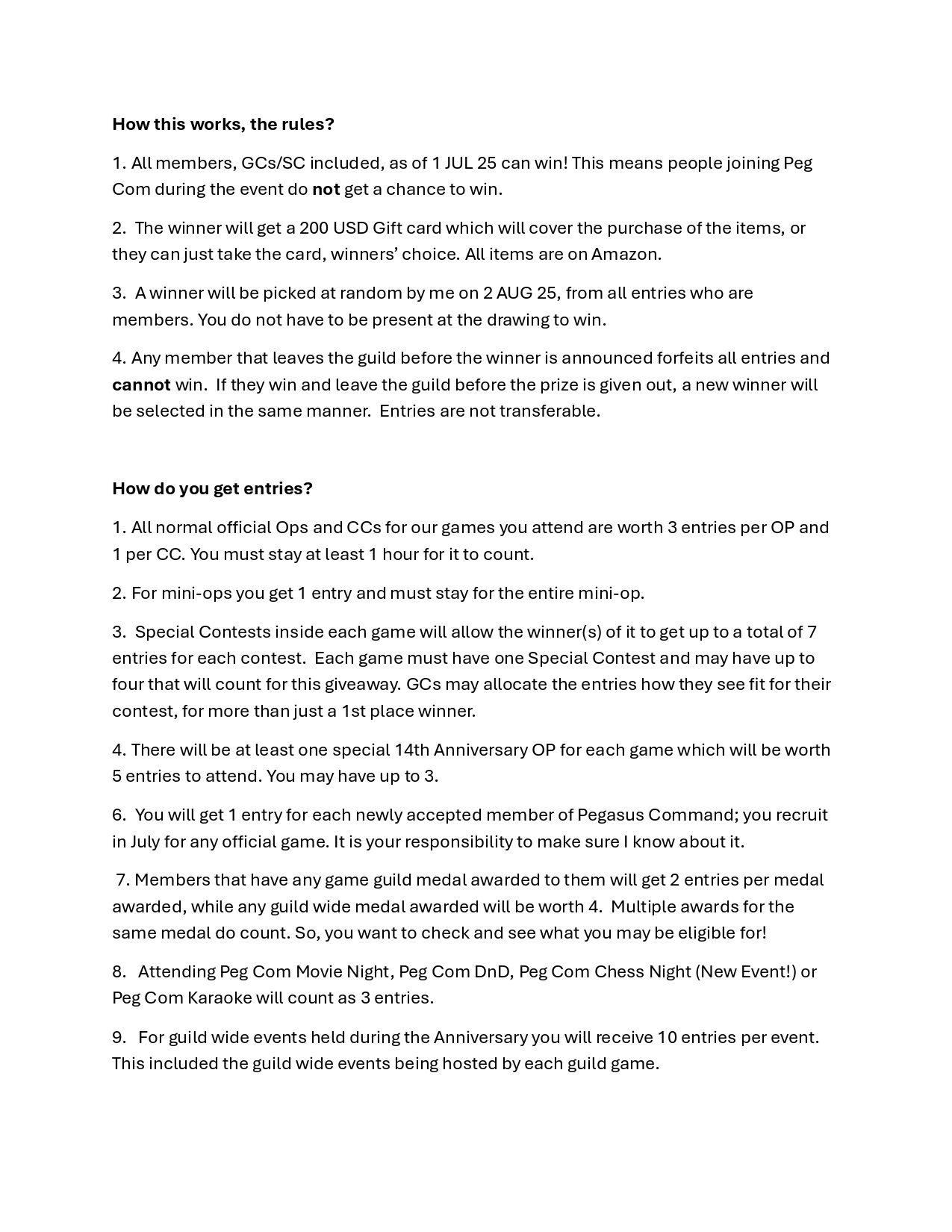 How this works, the rules?

1. All members, GCs/SC included, as of 1 JUL 25 can win! This means people joining Peg Com during the event do not get a chance to win.

2. The winner will get a 200 USD Gift card which will cover the purchase of the items, or they can just take the card, winners' choice. All items are on Amazon.

3. A winner will be picked at random by me on 2 AUG 25, from all entries who are members. You do not have to be present at the drawing to win.

4. Any member that leaves the guild before the winner is announced forfeits all entries and cannot win. If they win and leave the guild before the prize is given out, a new winner will be selected in the same manner. Entries are not transferable.

How do you get entries?

1. All normal official Ops and CCs for our games you attend are worth 3 entries per OP and 1 per CC. You must stay at least 1 hour for it to count.

2. For mini-ops you get 1 entry and must stay for the entire mini-op.

3. Special Contests inside each game will allow the winner(s) of it to get up to a total of 7 entries for each contest. Each game must have one Special Contest and may have up to four that will count for this giveaway. GCs may allocate the entries how they see fit for their contest, for more than just a 1st place winner.

4. There will be at least one special 14th Anniversary OP for each game which will be worth 5 entries to attend. You may have up to 3.

6. You will get 1 entry for each newly accepted member of Pegasus Command; you recruit in July for any official game. It is your responsibility to make sure I know about it.

7. Members that have any game guild medal awarded to them will get 2 entries per medal awarded, while any guild wide medal awarded will be worth 4. Multiple awards for the same medal do count. So, you want to check and see what you may be eligible for!

8. Attending Peg Com Movie Night, Peg Com DnD, Peg Com Chess Night (New Event!) or Peg Com Karaoke will count as 3 entries.

9. For guild wide events held during the Anniversary you will receive 10 entries per event. This included the guild wide events being hosted by each guild game.